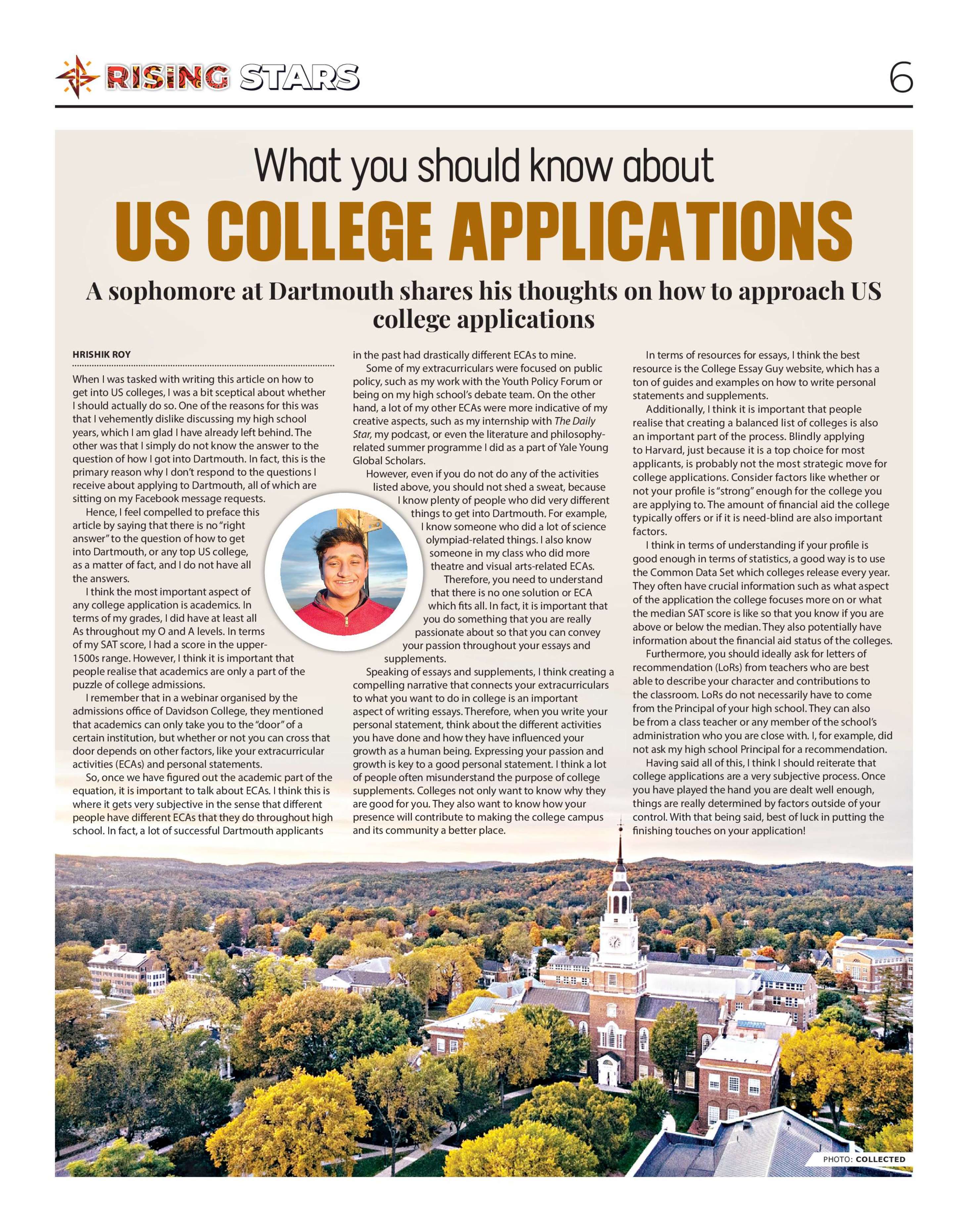 RISING STARS 6

What you should know about

US COLLEGE APPLICATIONS

A sophomore at Dartmouth shares his thoughts on how to approach US college applications

HRISHIK ROY

When I was tasked with writing this article on how to get into US colleges, I was a bit sceptical about whether I should actually do so. One of the reasons for this was that I vehemently dislike discussing my high school years, which I am glad I have already left behind. The other was that I simply do not know the answer to the question of how I got into Dartmouth. In fact, this is the primary reason why I don't respond to the questions I receive about applying to Dartmouth, all of which are sitting on my Facebook message requests.

Hence, I feel compelled to preface this article by saying that there is no "right answer" to the question of how to get into Dartmouth, or any top US college, as a matter of fact, and I do not have all the answers.

I think the most important aspect of any college application is academics. In terms of my grades, I did have at least all As throughout my O and A levels. In terms of my SAT score, I had a score in the upper-1500s range. However, I think it is important that people realise that academics are only a part of the puzzle of college admissions.

I remember that in a webinar organised by the admissions office of Davidson College, they mentioned that academics can only take you to the "door" of a certain institution, but whether or not you can cross that door depends on other factors, like your extracurricular activities (ECAs) and personal statements.

So, once we have figured out the academic part of the equation, it is important to talk about ECAs. I think this is where it gets very subjective in the sense that different people have different ECAs that they do throughout high school. In fact, a lot of successful Dartmouth applicants in the past had drastically different ECAs to mine.

Some of my extracurriculars were focused on public policy, such as my work with the Youth Policy Forum or being on my high school's debate team. On the other hand, a lot of my other ECAs were more indicative of my creative aspects, such as my internship with The Daily Star, my podcast, or even the literature and philosophy-related summer programme I did as a part of Yale Young Global Scholars.

However, even if you do not do any of the activities listed above, you should not shed a sweat, because I know plenty of people who did very different things to get into Dartmouth. For example, I know someone who did a lot of science olympiad-related things. I also know someone in my class who did more theatre and visual arts-related ECAs.

Therefore, you need to understand that there is no one solution or ECA which fits all. In fact, it is important that you do something that you are really passionate about so that you can convey your passion throughout your essays and supplements.

Speaking of essays and supplements, I think creating a compelling narrative that connects your extracurriculars to what you want to do in college is an important aspect of writing essays. Therefore, when you write your personal statement, think about the different activities you have done and how they have influenced your growth as a human being. Expressing your passion and growth is key to a good personal statement. I think a lot of people often misunderstand the purpose of college supplements. Colleges not only want to know why they are good for you. They also want to know how your presence will contribute to making the college campus and its community a better place.

In terms of resources for essays, I think the best resource is the College Essay Guy website, which has a ton of guides and examples on how to write personal statements and supplements.

Additionally, I think it is important that people realise that creating a balanced list of colleges is also an important part of the process. Blindly applying to Harvard, just because it is a top choice for most applicants, is probably not the most strategic move for college applications. Consider factors like whether or not your profile is "strong" enough for the college you are applying to. The amount of financial aid the college typically offers or if it is need-blind are also important factors.

I think in terms of understanding if your profile is good enough in terms of statistics, a good way is to use the Common Data Set which colleges release every year. They often have crucial information such as what aspect of the application the college focuses more on or what the median SAT score is like so that you know if you are above or below the median. They also potentially have information about the financial aid status of the colleges.

Furthermore, you should ideally ask for letters of recommendation (LoRs) from teachers who are best able to describe your character and contributions to the classroom. LoRs do not necessarily have to come from the Principal of your high school. They can also be from a class teacher or any member of the school's administration who you are close with. I, for example, did not ask my high school Principal for a recommendation.

Having said all of this, I think I should reiterate that college applications are a very subjective process. Once you have played the hand you are dealt well enough, things are really determined by factors outside of your control. With that being said, best of luck in putting the finishing touches on your application!

PHOTO: COLLECTED